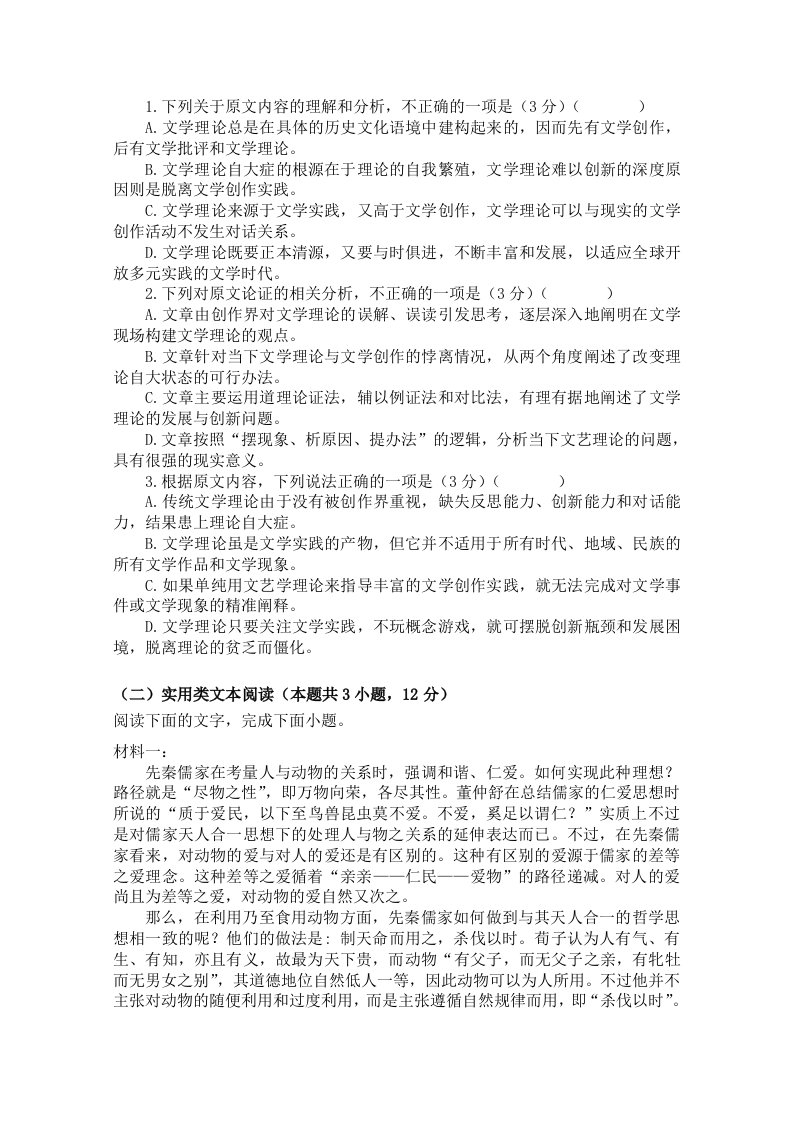 1.下列关于原文内容的理解和分析，不正确的一项是（3分）（ ）

A.文学理论总是在具体的历史文化语境中建构起来的，因而先有文学创作，后有文学批评和文学理论。

B.文学理论自大症的根源在于理论的自我繁殖，文学理论难以创新的深度原因则是脱离文学创作实践。

C.文学理论来源于文学实践，又高于文学创作，文学理论可以与现实的文学创作活动不发生对话关系。

D.文学理论既要正本清源，又要与时俱进，不断丰富和发展，以适应全球开放多元实践的文学时代。

2.下列对原文论证的相关分析，不正确的一项是（3分）（ ）

A.文章由创作界对文学理论的误解、误读引发思考，逐层深入地阐明在文学现场构建文学理论的观点。

B.文章针对当下文学理论与文学创作的悖离情况，从两个角度阐述了改变理论自大状态的可行办法。

C.文章主要运用道理论证法，辅以例证法和对比法，有理有据地阐述了文学理论的发展与创新问题。

D.文章按照“摆现象、析原因、提办法”的逻辑，分析当下文艺理论的问题，具有很强的现实意义。

3.根据原文内容，下列说法正确的一项是（3分）（ ）

A.传统文学理论由于没有被创作界重视，缺失反思能力、创新能力和对话能力，结果患上理论自大症。

B.文学理论虽是文学实践的产物，但它并不适用于所有时代、地域、民族的所有文学作品和文学现象。

C.如果单纯用文艺学理论来指导丰富的文学创作实践，就无法完成对文学事件或文学现象的精准阐释。

D.文学理论只要关注文学实践，不玩概念游戏，就可摆脱创新瓶颈和发展困境，脱离理论的贫乏而僵化。

（二）实用类文本阅读（本题共3小题，12分）

阅读下面的文字，完成下面小题。

材料一：

先秦儒家在考量人与动物的关系时，强调和谐、仁爱。如何实现此种理想？路径就是“尽物之性”，即万物向荣，各尽其性。董仲舒在总结儒家的仁爱思想时所说的“质于爱民，以下至鸟兽昆虫莫不爱。不爱，奚足以谓仁？”实质上不过是对儒家天人合一思想下的处理人与物之关系的延伸表达而已。不过，在先秦儒家看来，对动物的爱与对人的爱还是有区别的。这种有区别的爱源于儒家的差等之爱理念。这种差等之爱循着“亲亲——仁民——爱物”的路径递减。对人的爱尚且为差等之爱，对动物的爱自然又次之。

那么，在利用乃至食用动物方面，先秦儒家如何做到与其天人合一的哲学思想相一致的呢？他们的做法是：制天命而用之，杀伐以时。荀子认为人有气、有生、有知，亦且有义，故最为天下贵，而动物“有父子，而无父子之亲，有牝牡而无男女之别”，其道德地位自然低人一等，因此动物可以为人所用。不过他并不主张对动物的随便利用和过度利用，而是主张遵循自然规律而用，即“杀伐以时”。